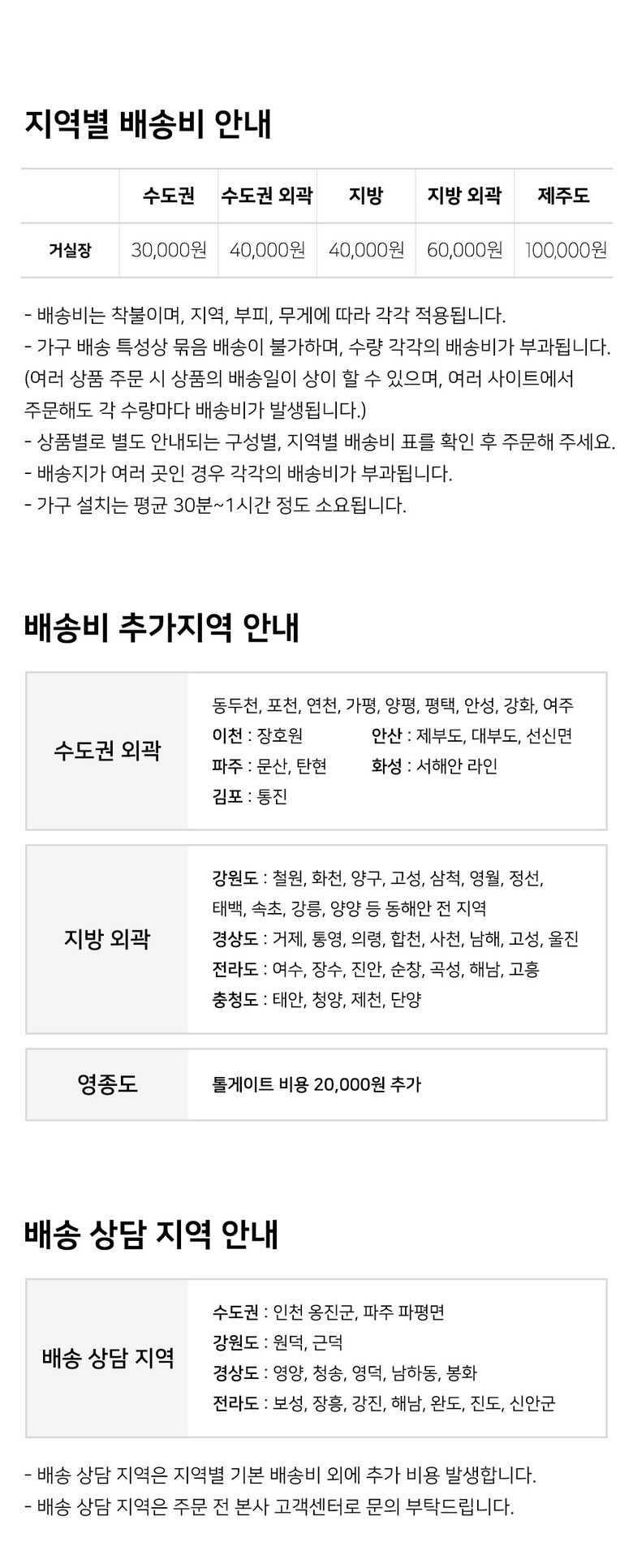 지역별 배송비 안내

|  | 수도권 | 수도권 외곽 | 지방 | 지방 외곽 | 제주도 |
|---|---|---|---|---|---|
| 거실장 | 30,000원 | 40,000원 | 40,000원 | 60,000원 | 100,000원 |

- 배송비는 착불이며, 지역, 부피, 무게에 따라 각각 적용됩니다.
- 가구 배송 특성상 묶음 배송이 불가하며, 수량 각각의 배송비가 부과됩니다. (여러 상품 주문 시 상품의 배송일이 상이 할 수 있으며, 여러 사이트에서 주문해도 각 수량마다 배송비가 발생됩니다.)
- 상품별로 별도 안내되는 구성별, 지역별 배송비 표를 확인 후 주문해 주세요.
- 배송지가 여러 곳인 경우 각각의 배송비가 부과됩니다.
- 가구 설치는 평균 30분~1시간 정도 소요됩니다.

배송비 추가지역 안내

수도권 외곽
동두천, 포천, 연천, 가평, 양평, 평택, 안성, 강화, 여주
이천 : 장호원
안산 : 제부도, 대부도, 선신면
파주 : 문산, 탄현
화성 : 서해안 라인
김포 : 통진

지방 외곽
강원도 : 철원, 화천, 양구, 고성, 삼척, 영월, 정선, 태백, 속초, 강릉, 양양 등 동해안 전 지역
경상도 : 거제, 통영, 의령, 합천, 사천, 남해, 고성, 울진
전라도 : 여수, 장수, 진안, 순창, 곡성, 해남, 고흥
충청도 : 태안, 청양, 제천, 단양

영종도
톨게이트 비용 20,000원 추가

배송 상담 지역 안내

배송 상담 지역
수도권 : 인천 옹진군, 파주 파평면
강원도 : 원덕, 근덕
경상도 : 영양, 청송, 영덕, 남하동, 봉화
전라도 : 보성, 장흥, 강진, 해남, 완도, 진도, 신안군

- 배송 상담 지역은 지역별 기본 배송비 외에 추가 비용 발생합니다.
- 배송 상담 지역은 주문 전 본사 고객센터로 문의 부탁드립니다.